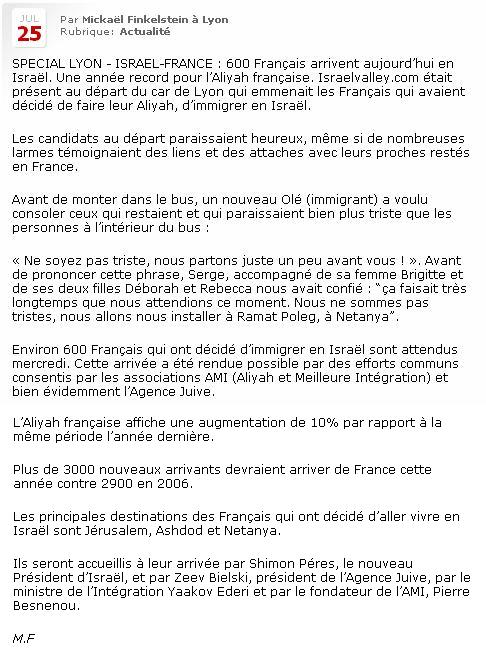 JUL
25

Par Mickaël Finkelstein à Lyon
Rubrique: Actualité

SPECIAL LYON - ISRAEL-FRANCE : 600 Français arrivent aujourd'hui en Israël. Une année record pour l'Aliyah française. Israelvalley.com était présent au départ du car de Lyon qui emmenait les Français qui avaient décidé de faire leur Aliyah, d'immigrer en Israël.

Les candidats au départ paraissaient heureux, même si de nombreuses larmes témoignaient des liens et des attaches avec leurs proches restés en France.

Avant de monter dans le bus, un nouveau Olé (immigrant) a voulu consoler ceux qui restaient et qui paraissaient bien plus triste que les personnes à l'intérieur du bus :

« Ne soyez pas triste, nous partons juste un peu avant vous ! ». Avant de prononcer cette phrase, Serge, accompagné de sa femme Brigitte et de ses deux filles Déborah et Rebecca nous avait confié : "ça faisait très longtemps que nous attendions ce moment. Nous ne sommes pas tristes, nous allons nous installer à Ramat Poleg, à Netanya".

Environ 600 Français qui ont décidé d'immigrer en Israël sont attendus mercredi. Cette arrivée a été rendue possible par des efforts communs consentis par les associations AMI (Aliyah et Meilleure Intégration) et bien évidemment l'Agence Juive.

L'Aliyah française affiche une augmentation de 10% par rapport à la même période l'année dernière.

Plus de 3000 nouveaux arrivants devraient arriver de France cette année contre 2900 en 2006.

Les principales destinations des Français qui ont décidé d'aller vivre en Israël sont Jérusalem, Ashdod et Netanya.

Ils seront accueillis à leur arrivée par Shimon Péres, le nouveau Président d'Israël, et par Zeev Bielski, président de l'Agence Juive, par le ministre de l'Intégration Yaakov Ederi et par le fondateur de l'AMI, Pierre Besnenou.

M.F